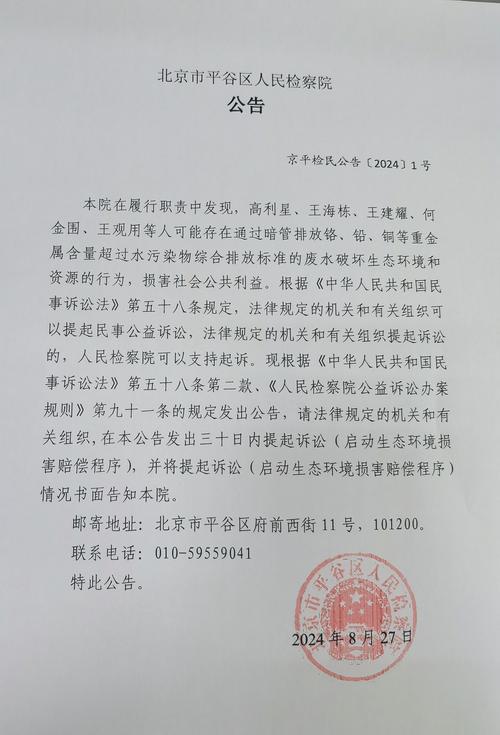 北京市平谷区人民检察院
公告

京平检民公告〔2024〕1号

本院在履行职责中发现，高利星、王海栋、王建耀、何金围、王观用等人可能存在通过暗管排放铬、铅、铜等重金属含量超过水污染物综合排放标准的废水破坏生态环境和资源的行为，损害社会公共利益。根据《中华人民共和国民事诉讼法》第五十八条规定，法律规定的机关和有关组织可以提起民事公益诉讼，法律规定的机关和有关组织提起诉讼的，人民检察院可以支持起诉。现根据《中华人民共和国民事诉讼法》第五十八条第二款、《人民检察院公益诉讼办案规则》第九十一条的规定发出公告，请法律规定的机关和有关组织，在本公告发出三十日内提起诉讼（启动生态环境损害赔偿程序），并将提起诉讼（启动生态环境损害赔偿程序）情况书面告知本院。

邮寄地址：北京市平谷区府前西街11号，101200。

联系电话：010-59559041

特此公告。

北京市平谷区人民检察院

2024年8月27日